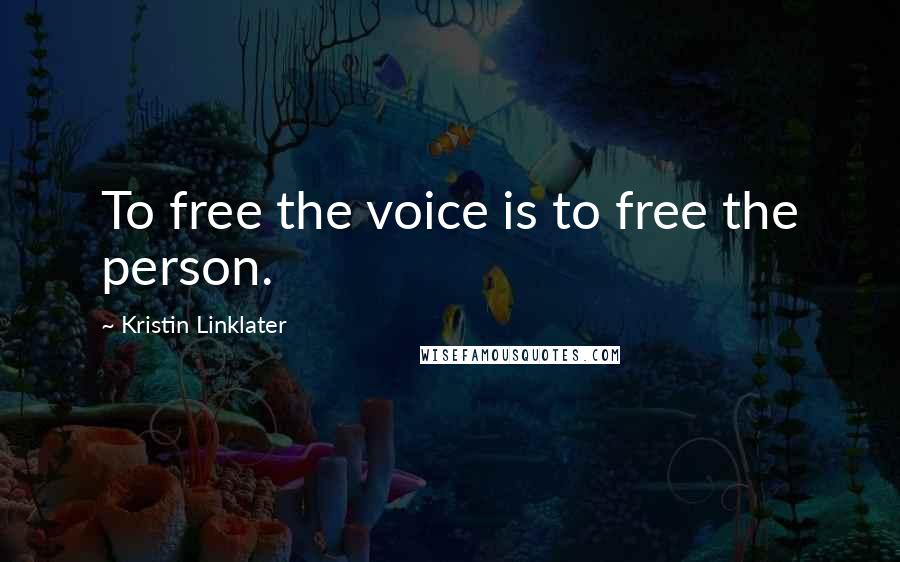 To free the voice is to free the person.

~ Kristin Linklater

WISEFAMOUSQUOTES.COM